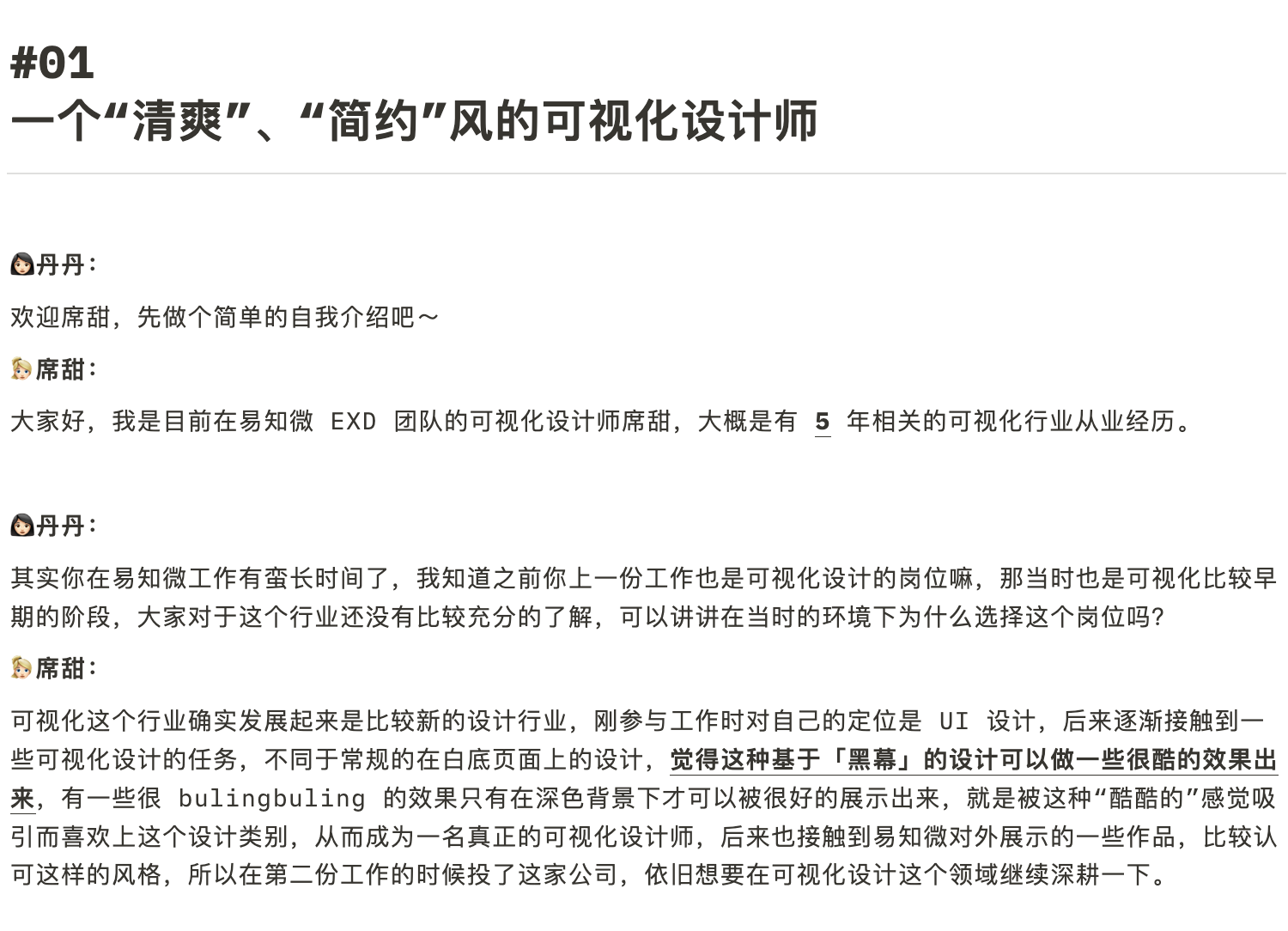 #01
一个“清爽”、“简约”风的可视化设计师

丹丹：

欢迎席甜，先做个简单的自我介绍吧～

席甜：

大家好，我是目前在易知微 EXD 团队的可视化设计师席甜，大概是有 5 年相关的可视化行业从业经历。

丹丹：

其实你在易知微工作有蛮长时间了，我知道之前你上一份工作也是可视化设计的岗位嘛，那当时也是可视化比较早期的阶段，大家对于这个行业还没有比较充分的了解，可以讲讲在当时的环境下为什么选择这个岗位吗?

席甜：

可视化这个行业确实发展起来是比较新的设计行业，刚参与工作时对自己的定位是 UI 设计，后来逐渐接触到一些可视化设计的任务，不同于常规的在白底页面上的设计，觉得这种基于「黑幕」的设计可以做一些很酷的效果出来，有一些很 bulingbuling 的效果只有在深色背景下才可以被很好的展示出来，就是被这种“酷酷的”感觉吸引而喜欢上这个设计类别，从而成为一名真正的可视化设计师，后来也接触到易知微对外展示的一些作品，比较认可这样的风格，所以在第二份工作的时候投了这家公司，依旧想要在可视化设计这个领域继续深耕一下。